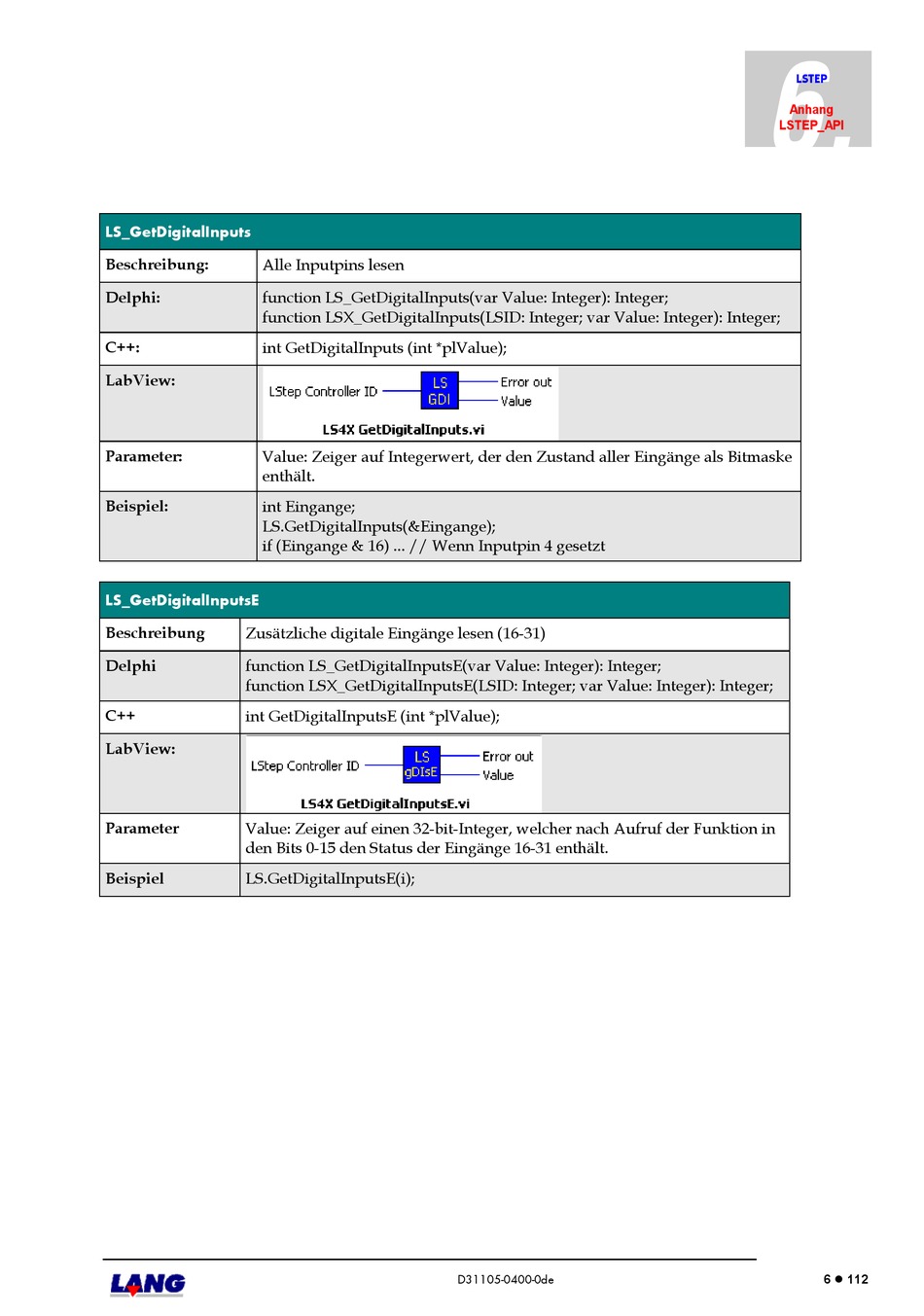 6.
LSTEP
Anhang
LSTEP_API

| LS_GetDigitalInputs | |
|---|---|
| Beschreibung: | Alle Inputpins lesen |
| Delphi: | function LS_GetDigitalInputs(var Value: Integer): Integer; function LSX_GetDigitalInputs(LSID: Integer; var Value: Integer): Integer; |
| C++: | int GetDigitalInputs (int *plValue); |
| LabView: | LStep Controller ID LS GDI Error out Value LS4X GetDigitalInputs.vi |
| Parameter: | Value: Zeiger auf Integerwert, der den Zustand aller Eingänge als Bitmaske enthält. |
| Beispiel: | int Eingange; LS.GetDigitalInputs(&Eingange); if (Eingange & 16) ... // Wenn Inputpin 4 gesetzt |

| LS_GetDigitalInputsE | |
|---|---|
| Beschreibung | Zusätzliche digitale Eingänge lesen (16-31) |
| Delphi | function LS_GetDigitalInputsE(var Value: Integer): Integer; function LSX_GetDigitalInputsE(LSID: Integer; var Value: Integer): Integer; |
| C++ | int GetDigitalInputsE (int *plValue); |
| LabView: | LStep Controller ID LS gDIsE Error out Value LS4X GetDigitalInputsE.vi |
| Parameter | Value: Zeiger auf einen 32-bit-Integer, welcher nach Aufruf der Funktion in den Bits 0-15 den Status der Eingänge 16-31 enthält. |
| Beispiel | LS.GetDigitalInputsE(i); |

LANG
D31105-0400-0de
6 ● 112